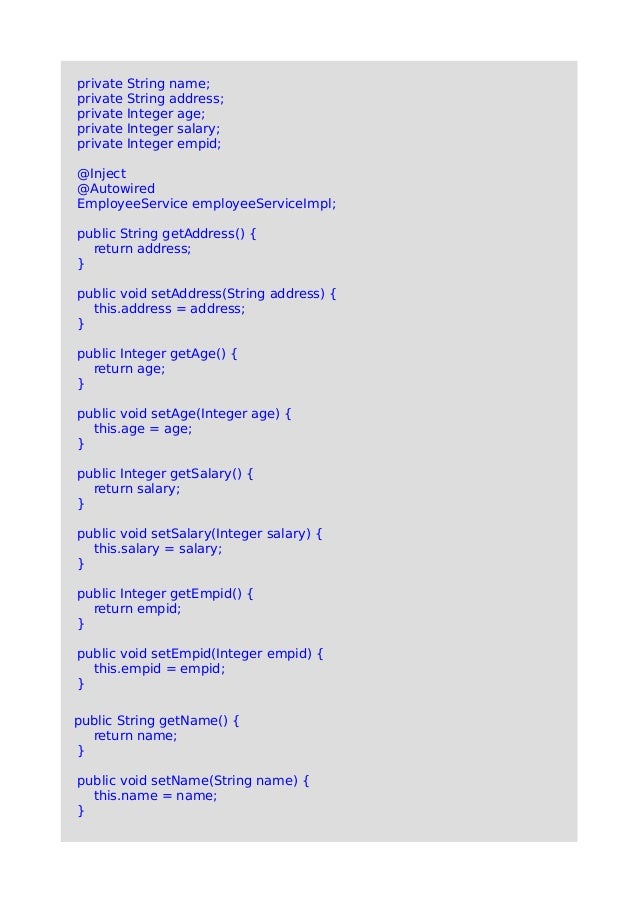 private String name;
private String address;
private Integer age;
private Integer salary;
private Integer empid;

@Inject
@Autowired
EmployeeService employeeServiceImpl;

public String getAddress() {
    return address;
}

public void setAddress(String address) {
    this.address = address;
}

public Integer getAge() {
    return age;
}

public void setAge(Integer age) {
    this.age = age;
}

public Integer getSalary() {
    return salary;
}

public void setSalary(Integer salary) {
    this.salary = salary;
}

public Integer getEmpid() {
    return empid;
}

public void setEmpid(Integer empid) {
    this.empid = empid;
}

public String getName() {
    return name;
}

public void setName(String name) {
    this.name = name;
}